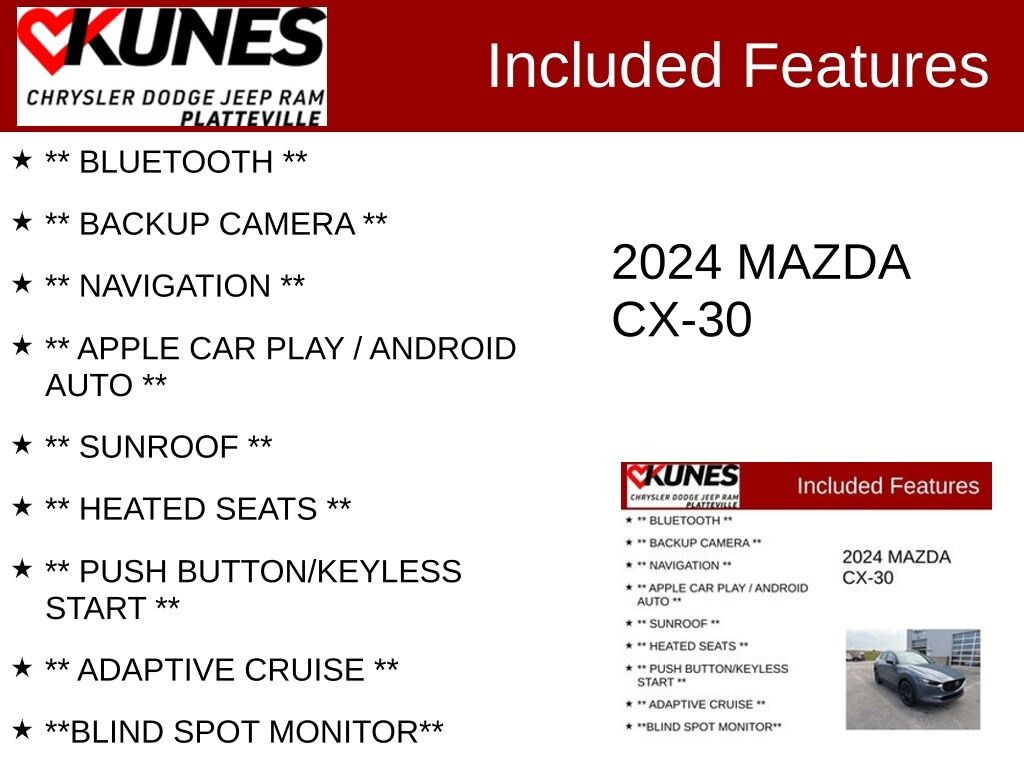 KUNES
CHRYSLER DODGE JEEP RAM
PLATTEVILLE

Included Features

★ ** BLUETOOTH **

★ ** BACKUP CAMERA **

★ ** NAVIGATION **

★ ** APPLE CAR PLAY / ANDROID AUTO **

★ ** SUNROOF **

★ ** HEATED SEATS **

★ ** PUSH BUTTON/KEYLESS START **

★ ** ADAPTIVE CRUISE **

★ **BLIND SPOT MONITOR**

2024 MAZDA
CX-30

KUNES
CHRYSLER DODGE JEEP RAM
PLATTEVILLE

Included Features

★ ** BLUETOOTH **

★ ** BACKUP CAMERA **

★ ** NAVIGATION **

★ ** APPLE CAR PLAY / ANDROID AUTO **

★ ** SUNROOF **

★ ** HEATED SEATS **

★ ** PUSH BUTTON/KEYLESS START **

★ ** ADAPTIVE CRUISE **

★ **BLIND SPOT MONITOR**

2024 MAZDA
CX-30